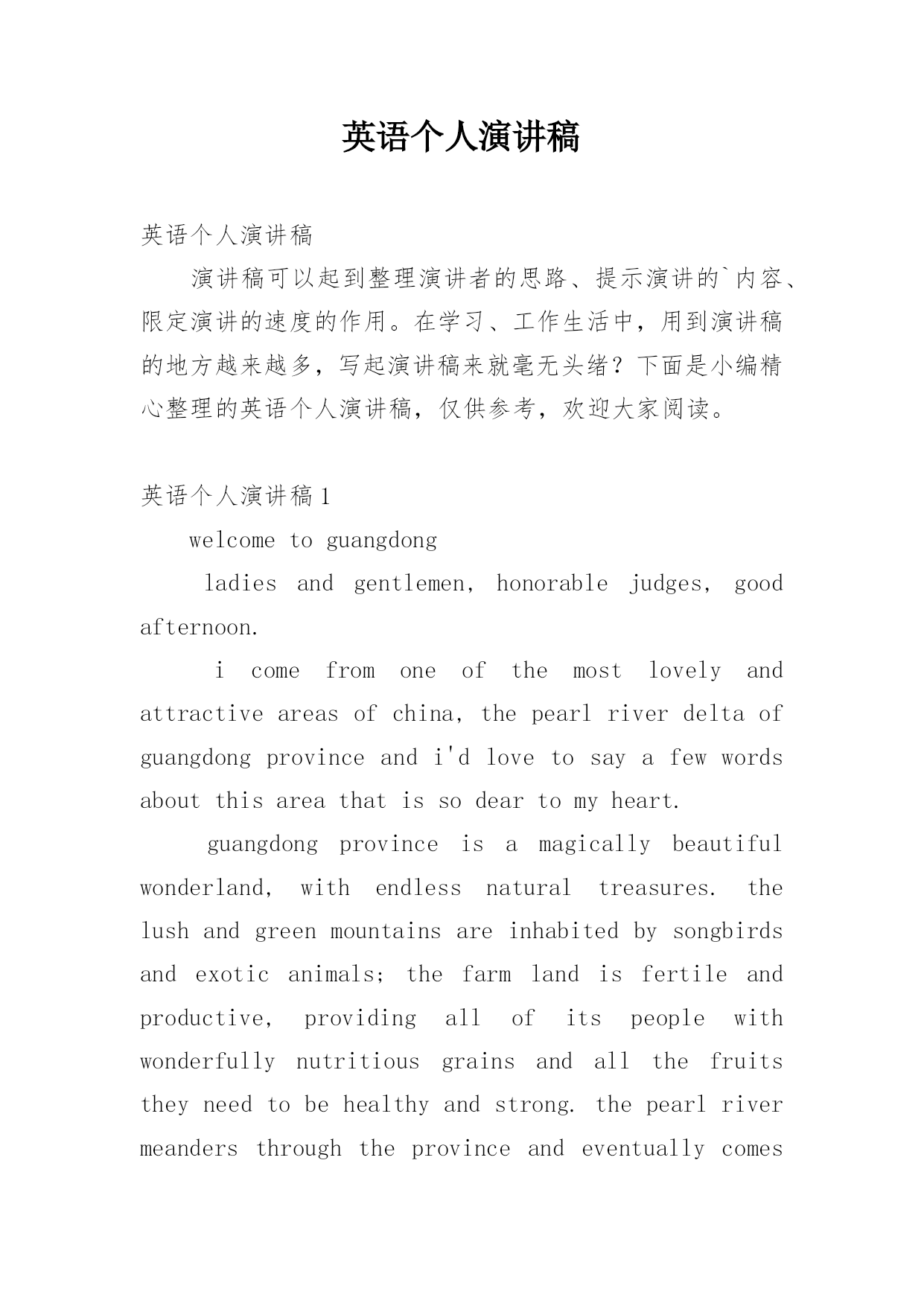 英语个人演讲稿

英语个人演讲稿

演讲稿可以起到整理演讲者的思路、提示演讲的`内容、限定演讲的速度的作用。在学习、工作生活中，用到演讲稿的地方越来越多，写起演讲稿来就毫无头绪？下面是小编精心整理的英语个人演讲稿，仅供参考，欢迎大家阅读。

英语个人演讲稿 1

welcome to guangdong

ladies and gentlemen, honorable judges, good afternoon.

i come from one of the most lovely and attractive areas of china, the pearl river delta of guangdong province and i'd love to say a few words about this area that is so dear to my heart.

guangdong province is a magically beautiful wonderland, with endless natural treasures. the lush and green mountains are inhabited by songbirds and exotic animals; the farm land is fertile and productive, providing all of its people with wonderfully nutritious grains and all the fruits they need to be healthy and strong. the pearl river meanders through the province and eventually comes